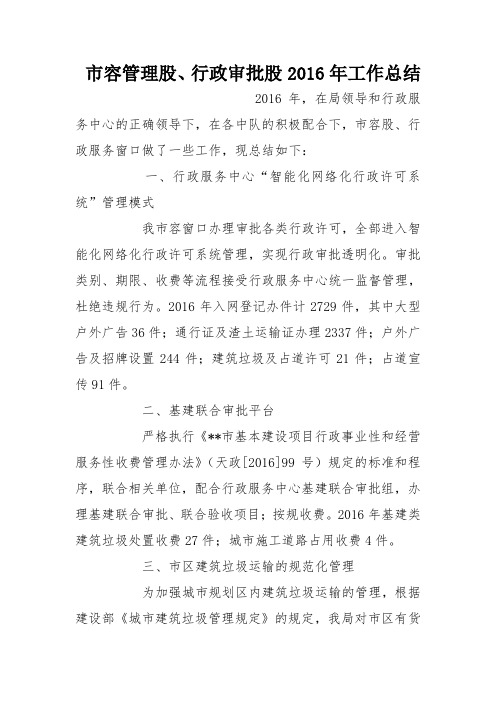 市容管理股、行政审批股 2016 年工作总结

2016 年，在局领导和行政服务中心的正确领导下，在各中队的积极配合下，市容股、行政服务窗口做了一些工作，现总结如下：

一、行政服务中心“智能化网络化行政许可系统”管理模式

我市容窗口办理审批各类行政许可，全部进入智能化网络化行政许可系统管理，实现行政审批透明化。审批类别、期限、收费等流程接受行政服务中心统一监督管理，杜绝违规行为。2016 年入网登记办件计 2729 件，其中大型户外广告 36 件；通行证及渣土运输证办理 2337 件；户外广告及招牌设置 244 件；建筑垃圾及占道许可 21 件；占道宣传 91 件。

二、基建联合审批平台

严格执行《**市基本建设项目行政事业性和经营服务性收费管理办法》（天政[2016]99 号）规定的标准和程序，联合相关单位，配合行政服务中心基建联合审批组，办理基建联合审批、联合验收项目；按规收费。2016 年基建类建筑垃圾处置收费 27 件；城市施工道路占用收费 4 件。

三、市区建筑垃圾运输的规范化管理

为加强城市规划区内建筑垃圾运输的管理，根据建设部《城市建筑垃圾管理规定》的规定，我局对市区有货